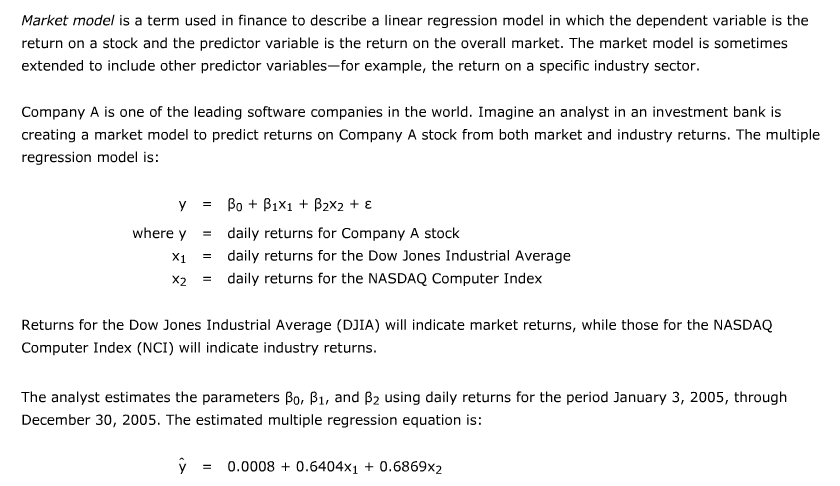 Market model is a term used in finance to describe a linear regression model in which the dependent variable is the return on a stock and the predictor variable is the return on the overall market. The market model is sometimes extended to include other predictor variables—for example, the return on a specific industry sector.

Company A is one of the leading software companies in the world. Imagine an analyst in an investment bank is creating a market model to predict returns on Company A stock from both market and industry returns. The multiple regression model is:

$y = \beta_0 + \beta_1 x_1 + \beta_2 x_2 + \varepsilon$

where $y$ = daily returns for Company A stock
$x_1$ = daily returns for the Dow Jones Industrial Average
$x_2$ = daily returns for the NASDAQ Computer Index

Returns for the Dow Jones Industrial Average (DJIA) will indicate market returns, while those for the NASDAQ Computer Index (NCI) will indicate industry returns.

The analyst estimates the parameters $\beta_0$, $\beta_1$, and $\beta_2$ using daily returns for the period January 3, 2005, through December 30, 2005. The estimated multiple regression equation is:

$\hat{y} = 0.0008 + 0.6404x_1 + 0.6869x_2$